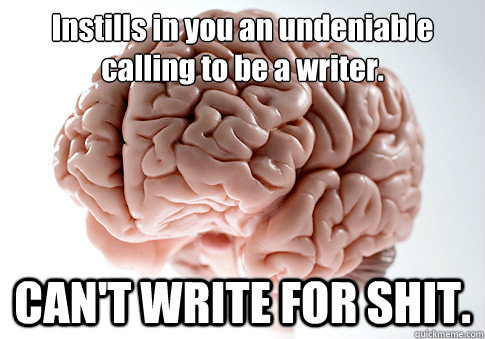 Instills in you an undeniable calling to be a writer.

CAN'T WRITE FOR SHIT.

quickmeme.com